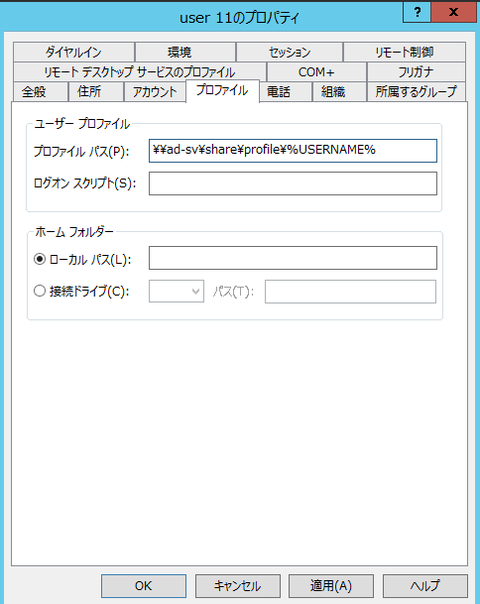 user 11のプロパティ

?

x

ダイヤルイン

環境

セッション

リモート制御

リモート デスクトップ サービスのプロファイル

COM+

フリガナ

全般

住所

アカウント

プロファイル

電話

組織

所属するグループ

ユーザー プロファイル

プロファイル パス(P):

¥¥ad-sv¥share¥profile¥%USERNAME%

ログオン スクリプト(S):

ホーム フォルダー

ローカル パス(L):

接続ドライブ(C):

パス(T):

OK

キャンセル

適用(A)

ヘルプ